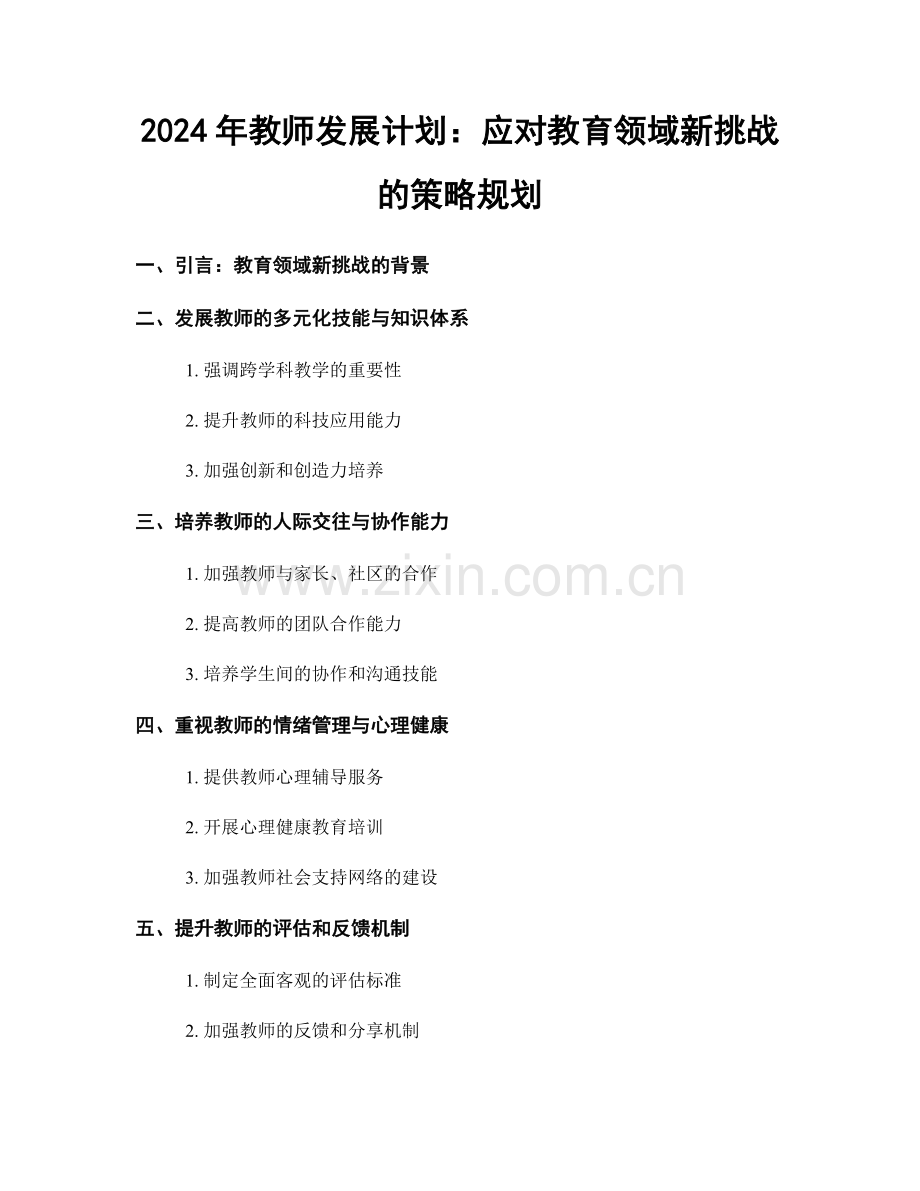 2024年教师发展计划：应对教育领域新挑战的策略规划

一、引言：教育领域新挑战的背景

二、发展教师的多元化技能与知识体系

1.强调跨学科教学的重要性

2.提升教师的科技应用能力

3.加强创新和创造力培养

三、培养教师的人际交往与协作能力

1.加强教师与家长、社区的合作

2.提高教师的团队合作能力

3.培养学生间的协作和沟通技能

四、重视教师的情绪管理与心理健康

1.提供教师心理辅导服务

2.开展心理健康教育培训

3.加强教师社会支持网络的建设

五、提升教师的评估和反馈机制

1.制定全面客观的评估标准

2.加强教师的反馈和分享机制

www.zixin.com.cn